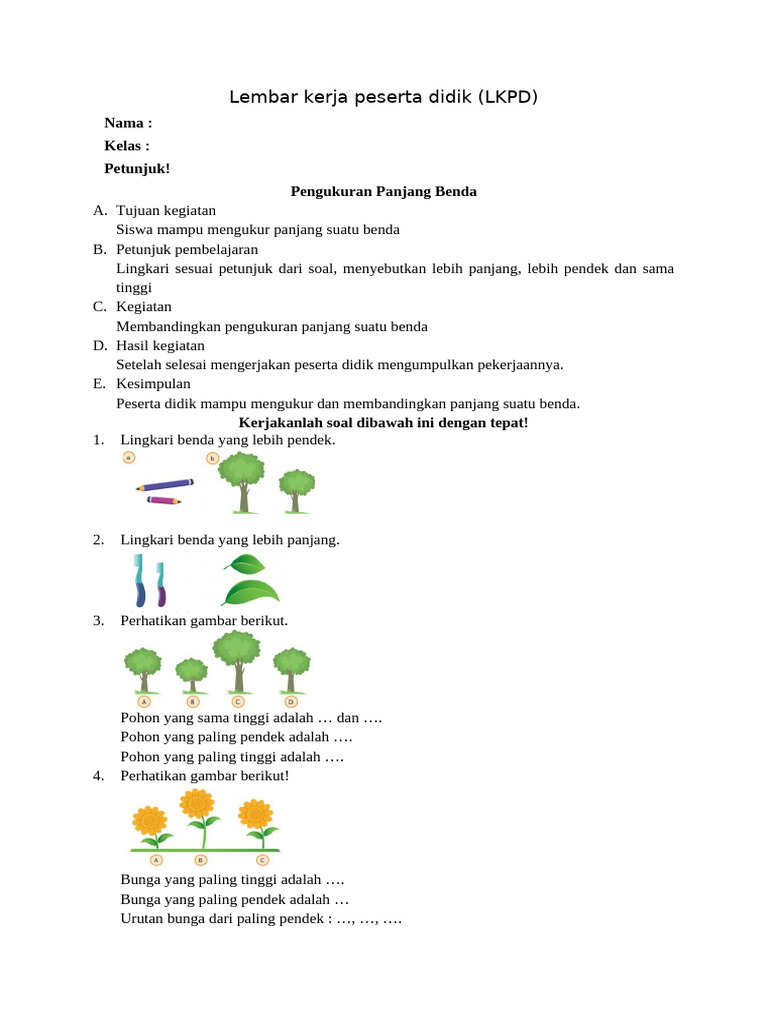 Lembar kerja peserta didik (LKPD)

Nama :

Kelas :

Petunjuk!

Pengukuran Panjang Benda

A. Tujuan kegiatan
Siswa mampu mengukur panjang suatu benda

B. Petunjuk pembelajaran
Lingkari sesuai petunjuk dari soal, menyebutkan lebih panjang, lebih pendek dan sama tinggi

C. Kegiatan
Membandingkan pengukuran panjang suatu benda

D. Hasil kegiatan
Setelah selesai mengerjakan peserta didik mengumpulkan pekerjaannya.

E. Kesimpulan
Peserta didik mampu mengukur dan membandingkan panjang suatu benda.

Kerjakanlah soal dibawah ini dengan tepat!

1. Lingkari benda yang lebih pendek.

a b

2. Lingkari benda yang lebih panjang.

3. Perhatikan gambar berikut.

A B C D

Pohon yang sama tinggi adalah … dan ….
Pohon yang paling pendek adalah ….
Pohon yang paling tinggi adalah ….

4. Perhatikan gambar berikut!

A B C

Bunga yang paling tinggi adalah ….
Bunga yang paling pendek adalah …
Urutan bunga dari paling pendek : …, …, ….